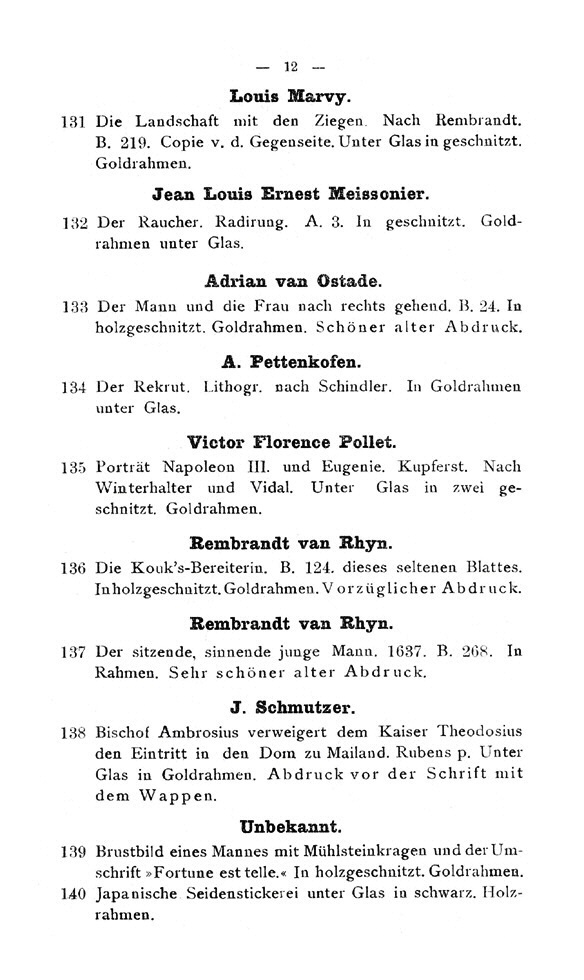 — 12 —

Louis Marvy.

131 Die Landschaft mit den Ziegen. Nach Rembrandt. B. 219. Copie v. d. Gegenseite. Unter Glas in geschnitzt. Goldrahmen.

Jean Louis Ernest Meissonier.

132 Der Raucher. Radirung. A. 3. In geschnitzt. Goldrahmen unter Glas.

Adrian van Ostade.

133 Der Mann und die Frau nach rechts gehend. B. 24. In holzgeschnitzt. Goldrahmen. Schöner alter Abdruck.

A. Pettenkofen.

134 Der Rekrut. Lithogr. nach Schindler. In Goldrahmen unter Glas.

Victor Florence Pollet.

135 Porträt Napoleon III. und Eugenie. Kupferst. Nach Winterhalter und Vidal. Unter Glas in zwei geschnitzt. Goldrahmen.

Rembrandt van Rhyn.

136 Die Kouk's-Bereiterin. B. 124. dieses seltenen Blattes. In holzgeschnitzt. Goldrahmen. Vorzüglicher Abdruck.

Rembrandt van Rhyn.

137 Der sitzende, sinnende junge Mann. 1637. B. 268. In Rahmen. Sehr schöner alter Abdruck.

J. Schmutzer.

138 Bischof Ambrosius verweigert dem Kaiser Theodosius den Eintritt in den Dom zu Mailand. Rubens p. Unter Glas in Goldrahmen. Abdruck vor der Schrift mit dem Wappen.

Unbekannt.

139 Brustbild eines Mannes mit Mühlsteinkragen und der Umschrift »Fortune est telle.« In holzgeschnitzt. Goldrahmen.

140 Japanische Seidenstickerei unter Glas in schwarz. Holzrahmen.